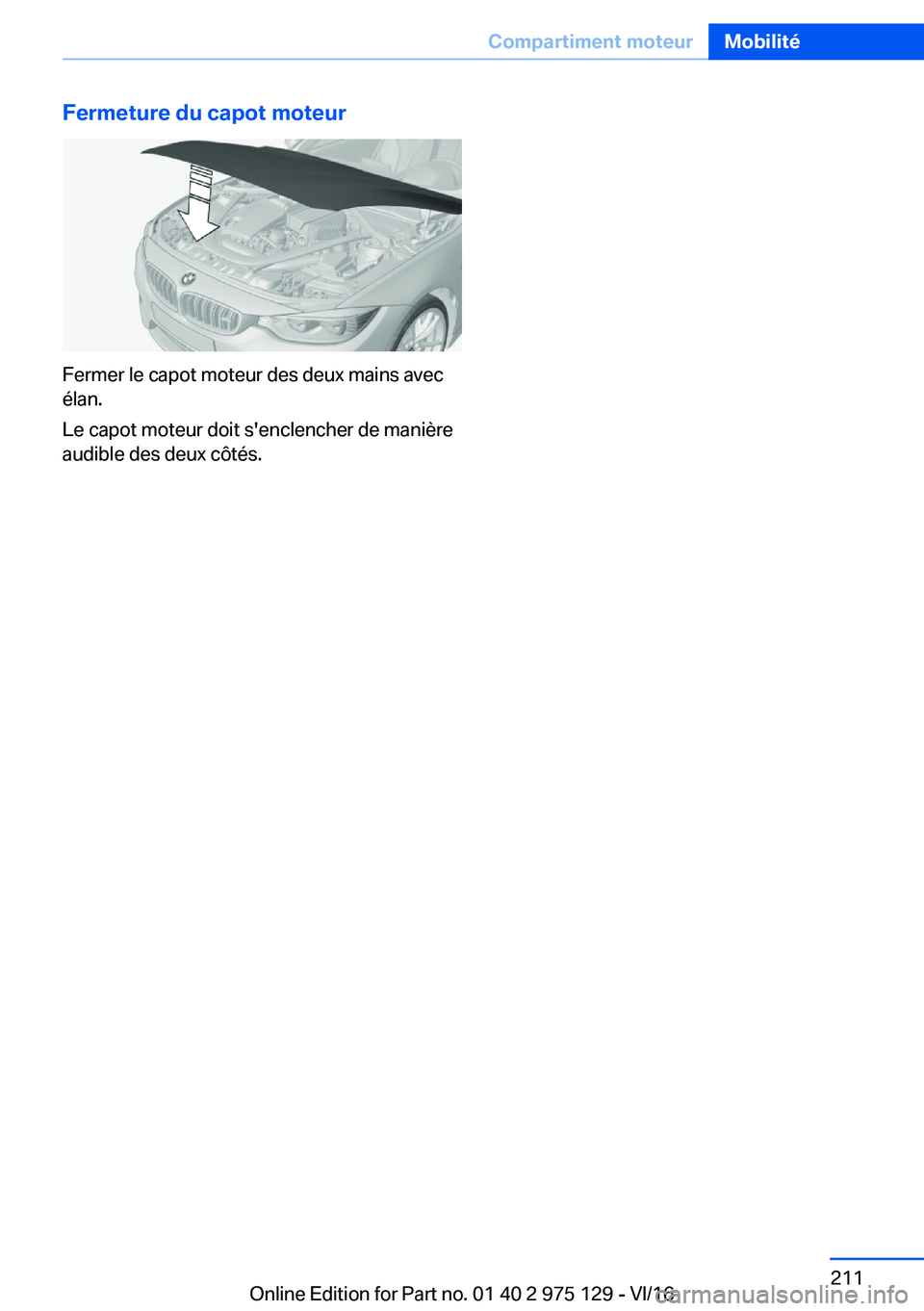 Compartiment moteur Mobilité

Fermeture du capot moteur

Fermer le capot moteur des deux mains avec élan.

Le capot moteur doit s'enclencher de manière audible des deux côtés.

211

Online Edition for Part no. 01 40 2 975 129 - VI/16

carmanualsonline.info